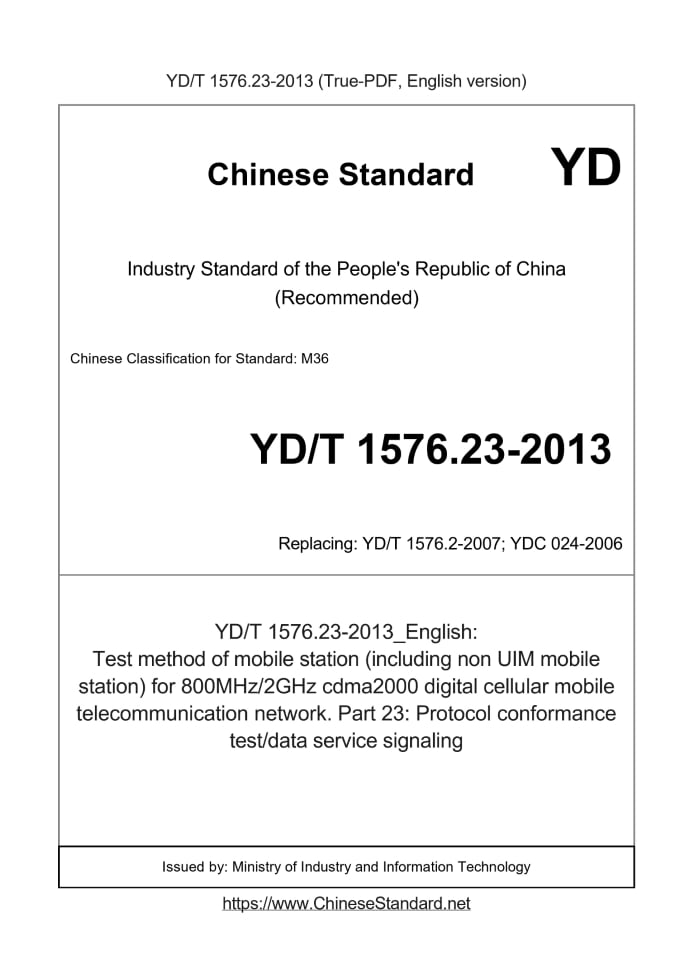 YD/T 1576.23-2013 (True-PDF, English version)

Chinese Standard

YD

Industry Standard of the People's Republic of China (Recommended)

Chinese Classification for Standard: M36

YD/T 1576.23-2013

Replacing: YD/T 1576.2-2007; YDC 024-2006

YD/T 1576.23-2013_English: Test method of mobile station (including non UIM mobile station) for 800MHz/2GHz cdma2000 digital cellular mobile telecommunication network. Part 23: Protocol conformance test/data service signaling

Issued by: Ministry of Industry and Information Technology

https://www.ChineseStandard.net